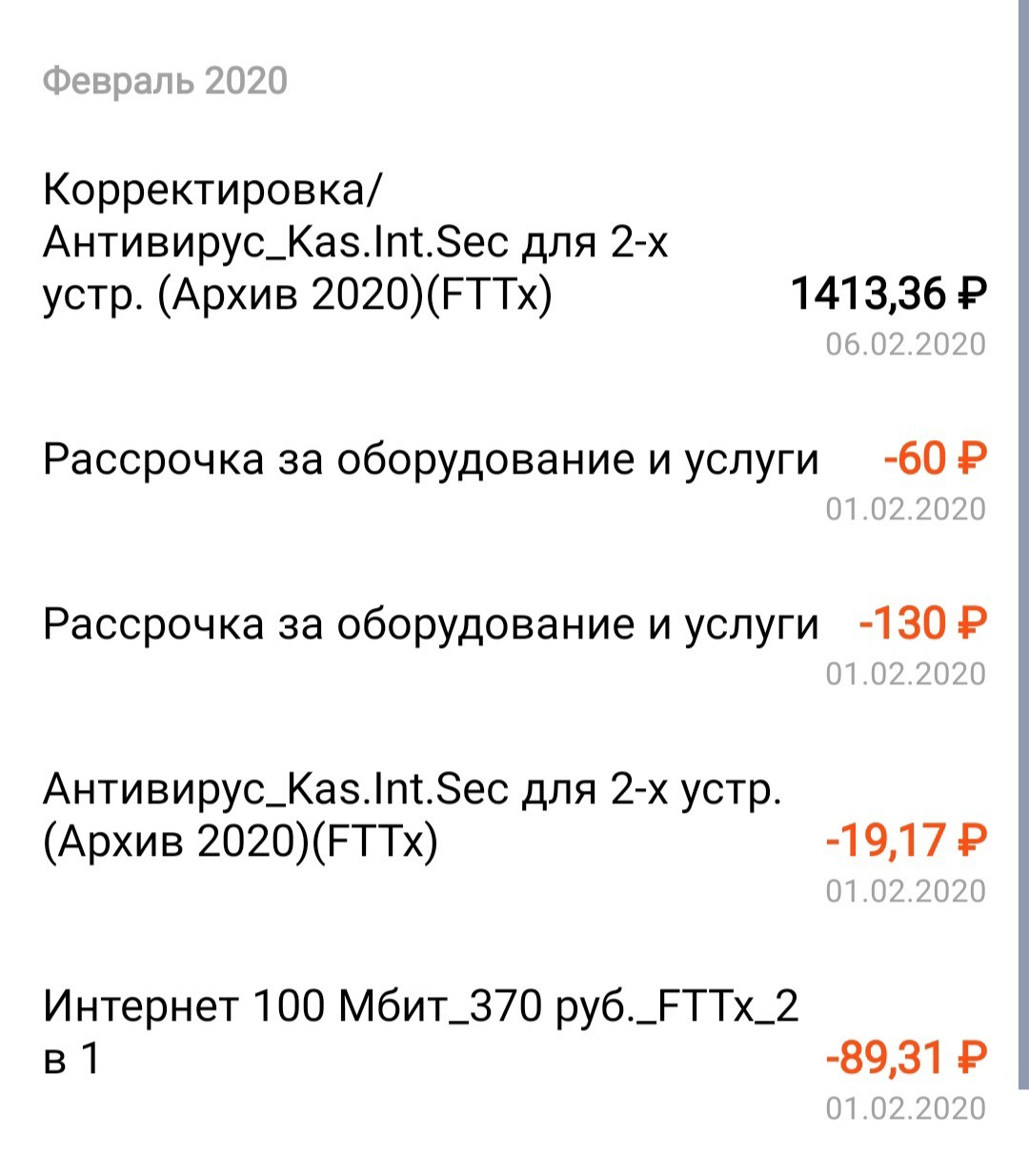 Февраль 2020

Корректировка/ Антивирус_Kas.Int.Sec для 2-х устр. (Архив 2020)(FTTx)
1413,36 ₽
06.02.2020

Рассрочка за оборудование и услуги
-60 ₽
01.02.2020

Рассрочка за оборудование и услуги
-130 ₽
01.02.2020

Антивирус_Kas.Int.Sec для 2-х устр. (Архив 2020)(FTTx)
-19,17 ₽
01.02.2020

Интернет 100 Мбит_370 руб._FTTx_2 в 1
-89,31 ₽
01.02.2020